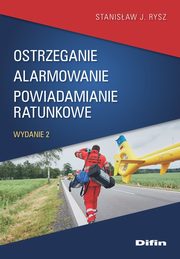 STANISŁAW J. RYSZ

OSTRZEGANIE
ALARMOWANIE
POWIADAMIANIE
RATUNKOWE

WYDANIE 2

Difin